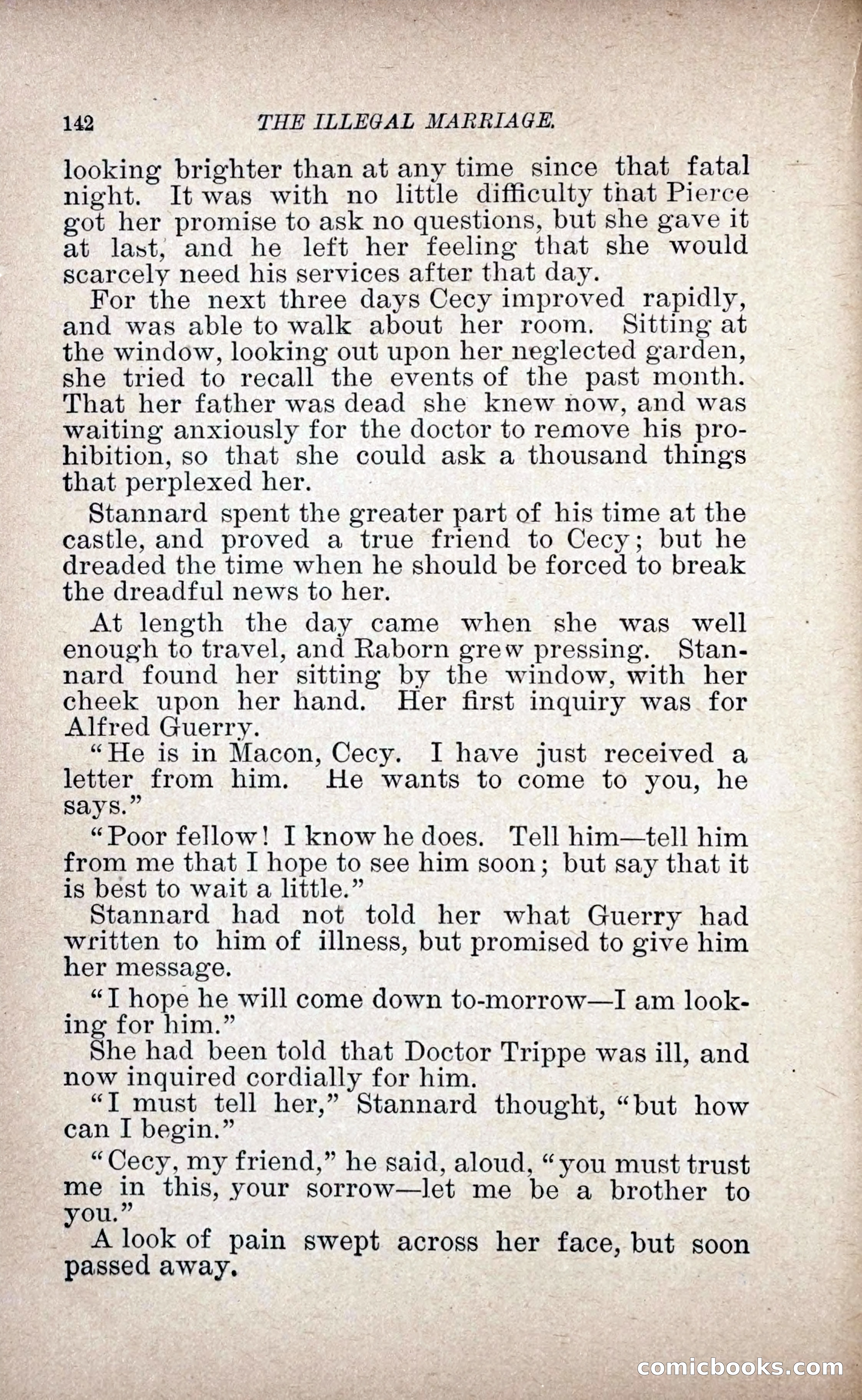 142 THE ILLEGAL MARRIAGE.

looking brighter than at any time since that fatal night. It was with no little difficulty that Pierce got her promise to ask no questions, but she gave it at last, and he left her feeling that she would scarcely need his services after that day.

For the next three days Cecy improved rapidly, and was able to walk about her room. Sitting at the window, looking out upon her neglected garden, she tried to recall the events of the past month. That her father was dead she knew now, and was waiting anxiously for the doctor to remove his prohibition, so that she could ask a thousand things that perplexed her.

Stannard spent the greater part of his time at the castle, and proved a true friend to Cecy; but he dreaded the time when he should be forced to break the dreadful news to her.

At length the day came when she was well enough to travel, and Raborn grew pressing. Stannard found her sitting by the window, with her cheek upon her hand. Her first inquiry was for Alfred Guerry.

"He is in Macon, Cecy. I have just received a letter from him. He wants to come to you, he says."

"Poor fellow! I know he does. Tell him—tell him from me that I hope to see him soon; but say that it is best to wait a little."

Stannard had not told her what Guerry had written to him of illness, but promised to give him her message.

"I hope he will come down to-morrow—I am looking for him."

She had been told that Doctor Trippe was ill, and now inquired cordially for him.

"I must tell her," Stannard thought, "but how can I begin."

"Cecy, my friend," he said, aloud, "you must trust me in this, your sorrow—let me be a brother to you."

A look of pain swept across her face, but soon passed away.

comicbooks.com